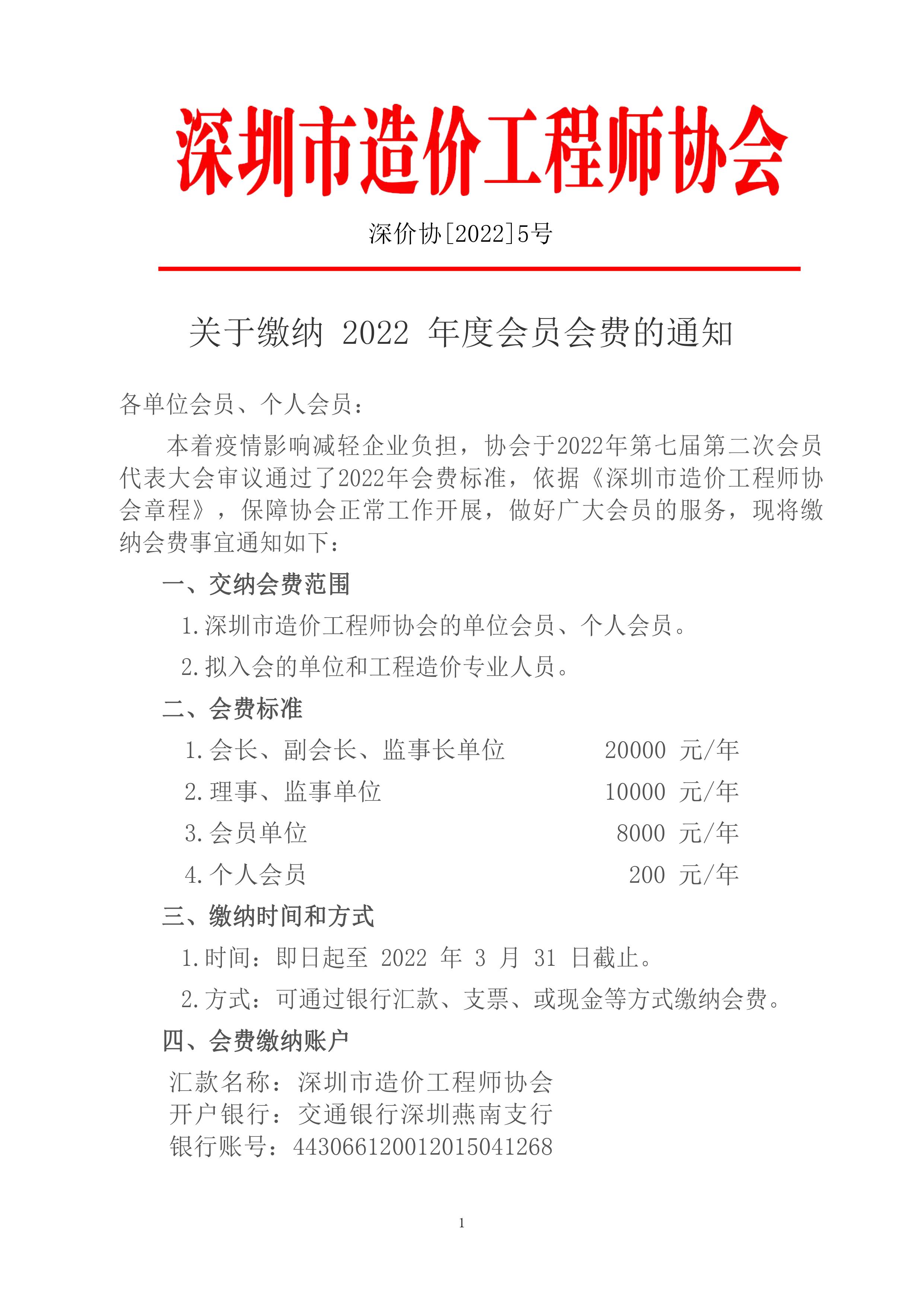 深圳市造价工程师协会

深价协[2022]5号

关于缴纳 2022 年度会员会费的通知

各单位会员、个人会员：

本着疫情影响减轻企业负担，协会于2022年第七届第二次会员代表大会审议通过了2022年会费标准，依据《深圳市造价工程师协会章程》，保障协会正常工作开展，做好广大会员的服务，现将缴纳会费事宜通知如下：

一、交纳会费范围

1.深圳市造价工程师协会的单位会员、个人会员。

2.拟入会的单位和工程造价专业人员。

二、会费标准

1.会长、副会长、监事长单位 20000 元/年

2.理事、监事单位 10000 元/年

3.会员单位 8000 元/年

4.个人会员 200 元/年

三、缴纳时间和方式

1.时间：即日起至 2022 年 3 月 31 日截止。

2.方式：可通过银行汇款、支票、或现金等方式缴纳会费。

四、会费缴纳账户

汇款名称：深圳市造价工程师协会
开户银行：交通银行深圳燕南支行
银行账号：443066120012015041268

1